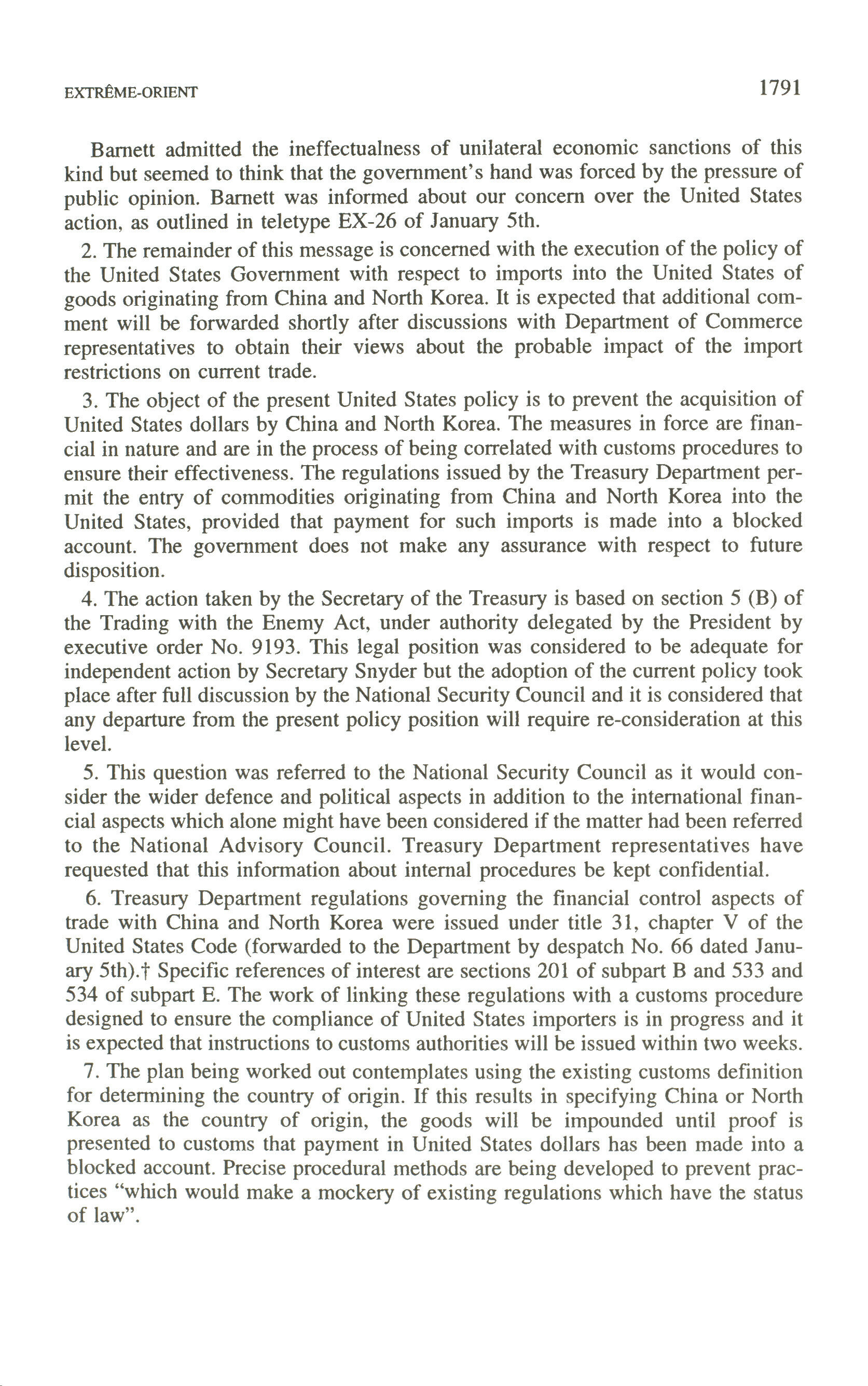 EXTRÊME-ORIENT 1791

Barnett admitted the ineffectualness of unilateral economic sanctions of this kind but seemed to think that the government's hand was forced by the pressure of public opinion. Barnett was informed about our concern over the United States action, as outlined in teletype EX-26 of January 5th.

2. The remainder of this message is concerned with the execution of the policy of the United States Government with respect to imports into the United States of goods originating from China and North Korea. It is expected that additional comment will be forwarded shortly after discussions with Department of Commerce representatives to obtain their views about the probable impact of the import restrictions on current trade.

3. The object of the present United States policy is to prevent the acquisition of United States dollars by China and North Korea. The measures in force are financial in nature and are in the process of being correlated with customs procedures to ensure their effectiveness. The regulations issued by the Treasury Department permit the entry of commodities originating from China and North Korea into the United States, provided that payment for such imports is made into a blocked account. The government does not make any assurance with respect to future disposition.

4. The action taken by the Secretary of the Treasury is based on section 5 (B) of the Trading with the Enemy Act, under authority delegated by the President by executive order No. 9193. This legal position was considered to be adequate for independent action by Secretary Snyder but the adoption of the current policy took place after full discussion by the National Security Council and it is considered that any departure from the present policy position will require re-consideration at this level.

5. This question was referred to the National Security Council as it would consider the wider defence and political aspects in addition to the international financial aspects which alone might have been considered if the matter had been referred to the National Advisory Council. Treasury Department representatives have requested that this information about internal procedures be kept confidential.

6. Treasury Department regulations governing the financial control aspects of trade with China and North Korea were issued under title 31, chapter V of the United States Code (forwarded to the Department by despatch No. 66 dated January 5th).† Specific references of interest are sections 201 of subpart B and 533 and 534 of subpart E. The work of linking these regulations with a customs procedure designed to ensure the compliance of United States importers is in progress and it is expected that instructions to customs authorities will be issued within two weeks.

7. The plan being worked out contemplates using the existing customs definition for determining the country of origin. If this results in specifying China or North Korea as the country of origin, the goods will be impounded until proof is presented to customs that payment in United States dollars has been made into a blocked account. Precise procedural methods are being developed to prevent practices "which would make a mockery of existing regulations which have the status of law".